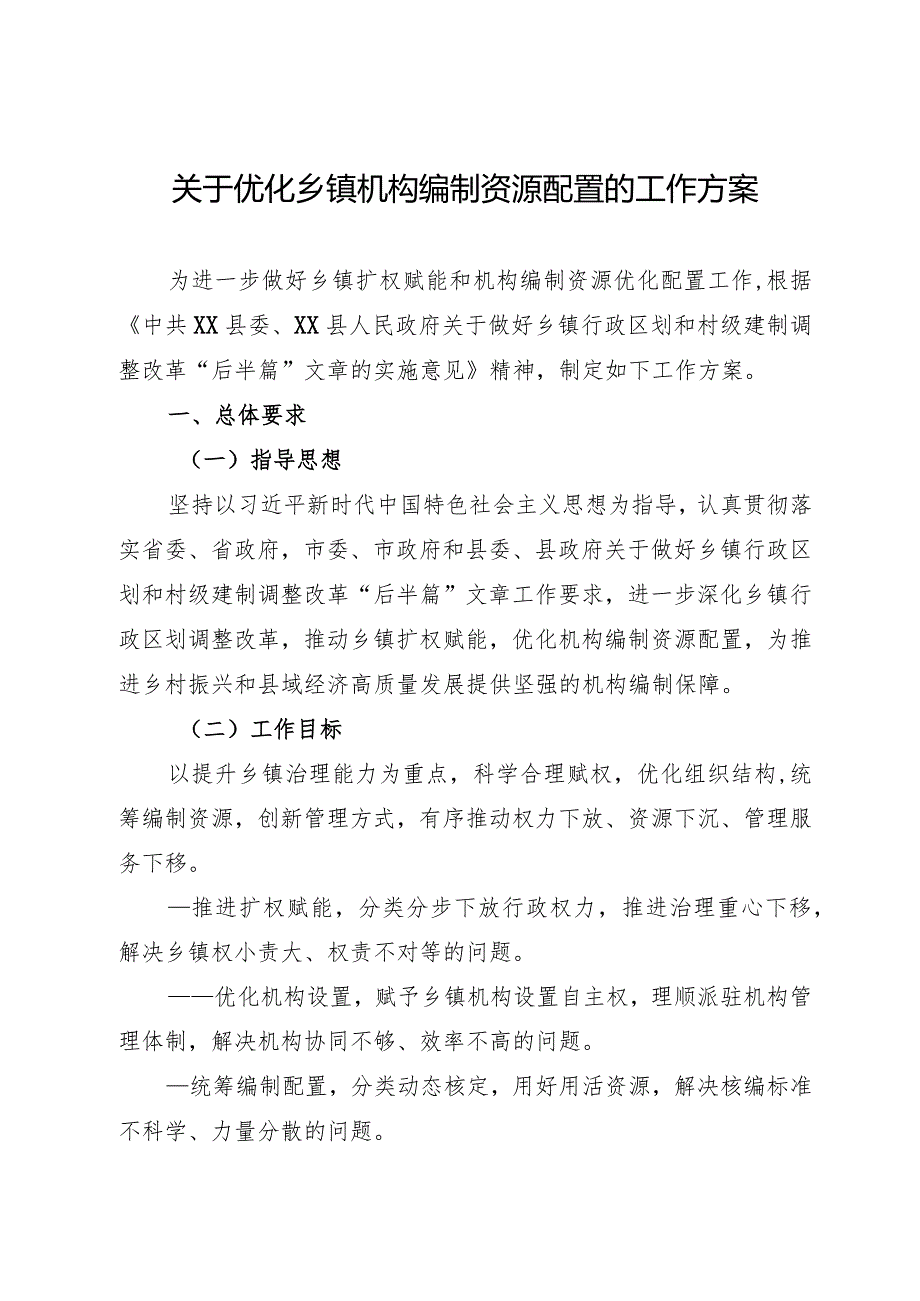 关于优化乡镇机构编制资源配置的工作方案

为进一步做好乡镇扩权赋能和机构编制资源优化配置工作，根据《中共XX县委、XX县人民政府关于做好乡镇行政区划和村级建制调整改革“后半篇”文章的实施意见》精神，制定如下工作方案。

一、总体要求

（一）指导思想

坚持以习近平新时代中国特色社会主义思想为指导，认真贯彻落实省委、省政府，市委、市政府和县委、县政府关于做好乡镇行政区划和村级建制调整改革“后半篇”文章工作要求，进一步深化乡镇行政区划调整改革，推动乡镇扩权赋能，优化机构编制资源配置，为推进乡村振兴和县域经济高质量发展提供坚强的机构编制保障。

（二）工作目标

以提升乡镇治理能力为重点，科学合理赋权，优化组织结构，统筹编制资源，创新管理方式，有序推动权力下放、资源下沉、管理服务下移。

—推进扩权赋能，分类分步下放行政权力，推进治理重心下移，解决乡镇权小责大、权责不对等的问题。

——优化机构设置，赋予乡镇机构设置自主权，理顺派驻机构管理体制，解决机构协同不够、效率不高的问题。

—统筹编制配置，分类动态核定，用好用活资源，解决核编标准不科学、力量分散的问题。